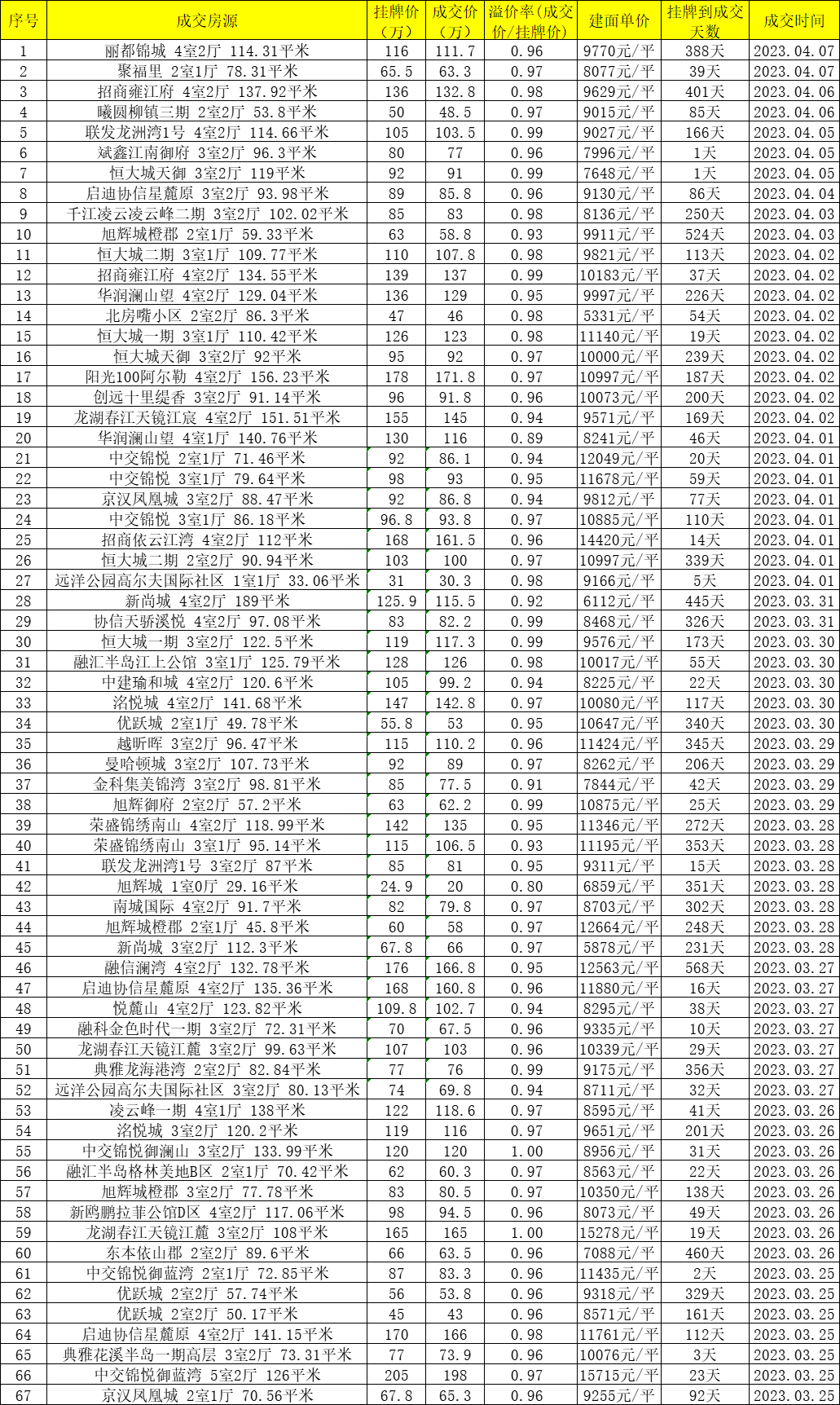 | 序号 | 成交房源 | 挂牌价（万） | 成交价（万） | 溢价率(成交价/挂牌价) | 建面单价 | 挂牌到成交天数 | 成交时间 |
|---|---|---|---|---|---|---|---|
| 1 | 丽都锦城 4室2厅 114.31平米 | 116 | 111.7 | 0.96 | 9770元/平 | 388天 | 2023.04.07 |
| 2 | 聚福里 2室1厅 78.31平米 | 65.5 | 63.3 | 0.97 | 8077元/平 | 39天 | 2023.04.07 |
| 3 | 招商雍江府 4室2厅 137.92平米 | 136 | 132.8 | 0.98 | 9629元/平 | 401天 | 2023.04.06 |
| 4 | 曦圆柳镇三期 2室2厅 53.8平米 | 50 | 48.5 | 0.97 | 9015元/平 | 85天 | 2023.04.06 |
| 5 | 联发龙洲湾1号 4室2厅 114.66平米 | 105 | 103.5 | 0.99 | 9027元/平 | 166天 | 2023.04.05 |
| 6 | 斌鑫江南御府 3室2厅 96.3平米 | 80 | 77 | 0.96 | 7996元/平 | 1天 | 2023.04.05 |
| 7 | 恒大城天御 3室2厅 119平米 | 92 | 91 | 0.99 | 7648元/平 | 1天 | 2023.04.05 |
| 8 | 启迪协信星麓原 3室2厅 93.98平米 | 89 | 85.8 | 0.96 | 9130元/平 | 86天 | 2023.04.04 |
| 9 | 千江凌云凌云峰二期 3室2厅 102.02平米 | 85 | 83 | 0.98 | 8136元/平 | 250天 | 2023.04.03 |
| 10 | 旭辉城橙郡 2室1厅 59.33平米 | 63 | 58.8 | 0.93 | 9911元/平 | 524天 | 2023.04.03 |
| 11 | 恒大城二期 3室1厅 109.77平米 | 110 | 107.8 | 0.98 | 9821元/平 | 113天 | 2023.04.02 |
| 12 | 招商雍江府 4室2厅 134.55平米 | 139 | 137 | 0.99 | 10183元/平 | 37天 | 2023.04.02 |
| 13 | 华润澜山望 4室2厅 129.04平米 | 136 | 129 | 0.95 | 9997元/平 | 226天 | 2023.04.02 |
| 14 | 北房嘴小区 2室2厅 86.3平米 | 47 | 46 | 0.98 | 5331元/平 | 54天 | 2023.04.02 |
| 15 | 恒大城一期 3室1厅 110.42平米 | 126 | 123 | 0.98 | 11140元/平 | 19天 | 2023.04.02 |
| 16 | 恒大城天御 3室2厅 92平米 | 95 | 92 | 0.97 | 10000元/平 | 239天 | 2023.04.02 |
| 17 | 阳光100阿尔勒 4室2厅 156.23平米 | 178 | 171.8 | 0.97 | 10997元/平 | 187天 | 2023.04.02 |
| 18 | 创远十里缇香 3室2厅 91.14平米 | 96 | 91.8 | 0.96 | 10073元/平 | 200天 | 2023.04.02 |
| 19 | 龙湖春江天镜江宸 4室2厅 151.51平米 | 155 | 145 | 0.94 | 9571元/平 | 169天 | 2023.04.02 |
| 20 | 华润澜山望 4室1厅 140.76平米 | 130 | 116 | 0.89 | 8241元/平 | 46天 | 2023.04.01 |
| 21 | 中交锦悦 2室1厅 71.46平米 | 92 | 86.1 | 0.94 | 12049元/平 | 20天 | 2023.04.01 |
| 22 | 中交锦悦 3室1厅 79.64平米 | 98 | 93 | 0.95 | 11678元/平 | 59天 | 2023.04.01 |
| 23 | 京汉凤凰城 3室2厅 88.47平米 | 92 | 86.8 | 0.94 | 9812元/平 | 77天 | 2023.04.01 |
| 24 | 中交锦悦 3室1厅 86.18平米 | 96.8 | 93.8 | 0.97 | 10885元/平 | 110天 | 2023.04.01 |
| 25 | 招商依云江湾 4室2厅 112平米 | 168 | 161.5 | 0.96 | 14420元/平 | 14天 | 2023.04.01 |
| 26 | 恒大城二期 2室2厅 90.94平米 | 103 | 100 | 0.97 | 10997元/平 | 339天 | 2023.04.01 |
| 27 | 远洋公园高尔夫国际社区 1室1厅 33.06平米 | 31 | 30.3 | 0.98 | 9166元/平 | 5天 | 2023.04.01 |
| 28 | 新尚城 4室2厅 189平米 | 125.9 | 115.5 | 0.92 | 6112元/平 | 445天 | 2023.03.31 |
| 29 | 协信天骄溪悦 4室2厅 97.08平米 | 83 | 82.2 | 0.99 | 8468元/平 | 326天 | 2023.03.31 |
| 30 | 恒大城一期 3室2厅 122.5平米 | 119 | 117.3 | 0.99 | 9576元/平 | 173天 | 2023.03.30 |
| 31 | 融汇半岛江上公馆 3室1厅 125.79平米 | 128 | 126 | 0.98 | 10017元/平 | 55天 | 2023.03.30 |
| 32 | 中建瑜和城 4室2厅 120.6平米 | 105 | 99.2 | 0.94 | 8225元/平 | 22天 | 2023.03.30 |
| 33 | 洺悦城 4室2厅 141.68平米 | 147 | 142.8 | 0.97 | 10080元/平 | 117天 | 2023.03.30 |
| 34 | 优跃城 2室1厅 49.78平米 | 55.8 | 53 | 0.95 | 10647元/平 | 340天 | 2023.03.30 |
| 35 | 越昕晖 3室2厅 96.47平米 | 115 | 110.2 | 0.96 | 11424元/平 | 345天 | 2023.03.29 |
| 36 | 曼哈顿城 3室2厅 107.73平米 | 92 | 89 | 0.97 | 8262元/平 | 206天 | 2023.03.29 |
| 37 | 金科集美锦湾 3室2厅 98.81平米 | 85 | 77.5 | 0.91 | 7844元/平 | 42天 | 2023.03.29 |
| 38 | 旭辉御府 2室2厅 57.2平米 | 63 | 62.2 | 0.99 | 10875元/平 | 25天 | 2023.03.29 |
| 39 | 荣盛锦绣南山 4室2厅 118.99平米 | 142 | 135 | 0.95 | 11346元/平 | 272天 | 2023.03.28 |
| 40 | 荣盛锦绣南山 3室1厅 95.14平米 | 115 | 106.5 | 0.93 | 11195元/平 | 353天 | 2023.03.28 |
| 41 | 联发龙洲湾1号 3室2厅 87平米 | 85 | 81 | 0.95 | 9311元/平 | 15天 | 2023.03.28 |
| 42 | 旭辉城 1室0厅 29.16平米 | 24.9 | 20 | 0.80 | 6859元/平 | 351天 | 2023.03.28 |
| 43 | 南城国际 4室2厅 91.7平米 | 82 | 79.8 | 0.97 | 8703元/平 | 302天 | 2023.03.28 |
| 44 | 旭辉城橙郡 2室1厅 45.8平米 | 60 | 58 | 0.97 | 12664元/平 | 248天 | 2023.03.28 |
| 45 | 新尚城 3室2厅 112.3平米 | 67.8 | 66 | 0.97 | 5878元/平 | 231天 | 2023.03.28 |
| 46 | 融信澜湾 4室2厅 132.78平米 | 176 | 166.8 | 0.95 | 12563元/平 | 568天 | 2023.03.27 |
| 47 | 启迪协信星麓原 4室2厅 135.36平米 | 168 | 160.8 | 0.96 | 11880元/平 | 16天 | 2023.03.27 |
| 48 | 悦麓山 4室2厅 123.82平米 | 109.8 | 102.7 | 0.94 | 8295元/平 | 38天 | 2023.03.27 |
| 49 | 融科金色时代一期 3室2厅 72.31平米 | 70 | 67.5 | 0.96 | 9335元/平 | 10天 | 2023.03.27 |
| 50 | 龙湖春江天镜江麓 3室2厅 99.63平米 | 107 | 103 | 0.96 | 10339元/平 | 29天 | 2023.03.27 |
| 51 | 典雅龙海港湾 2室2厅 82.84平米 | 77 | 76 | 0.99 | 9175元/平 | 356天 | 2023.03.27 |
| 52 | 远洋公园高尔夫国际社区 3室2厅 80.13平米 | 74 | 69.8 | 0.94 | 8711元/平 | 32天 | 2023.03.27 |
| 53 | 凌云峰一期 4室1厅 138平米 | 122 | 118.6 | 0.97 | 8595元/平 | 41天 | 2023.03.26 |
| 54 | 洺悦城 3室2厅 120.2平米 | 119 | 116 | 0.97 | 9651元/平 | 201天 | 2023.03.26 |
| 55 | 中交锦悦御澜山 3室2厅 133.99平米 | 120 | 120 | 1.00 | 8956元/平 | 31天 | 2023.03.26 |
| 56 | 融汇半岛格林美地B区 2室1厅 70.42平米 | 62 | 60.3 | 0.97 | 8563元/平 | 22天 | 2023.03.26 |
| 57 | 旭辉城橙郡 3室2厅 77.78平米 | 83 | 80.5 | 0.97 | 10350元/平 | 138天 | 2023.03.26 |
| 58 | 新鸥鹏拉菲公馆D区 4室2厅 117.06平米 | 98 | 94.5 | 0.96 | 8073元/平 | 49天 | 2023.03.26 |
| 59 | 龙湖春江天镜江麓 3室2厅 108平米 | 165 | 165 | 1.00 | 15278元/平 | 19天 | 2023.03.26 |
| 60 | 东本依山郡 2室2厅 89.6平米 | 66 | 63.5 | 0.96 | 7088元/平 | 460天 | 2023.03.26 |
| 61 | 中交锦悦御蓝湾 2室1厅 72.85平米 | 87 | 83.3 | 0.96 | 11435元/平 | 2天 | 2023.03.25 |
| 62 | 优跃城 2室2厅 57.74平米 | 56 | 53.8 | 0.96 | 9318元/平 | 329天 | 2023.03.25 |
| 63 | 优跃城 2室2厅 50.17平米 | 45 | 43 | 0.96 | 8571元/平 | 161天 | 2023.03.25 |
| 64 | 启迪协信星麓原 4室2厅 141.15平米 | 170 | 166 | 0.98 | 11761元/平 | 112天 | 2023.03.25 |
| 65 | 典雅花溪半岛一期高层 3室2厅 73.31平米 | 77 | 73.9 | 0.96 | 10076元/平 | 3天 | 2023.03.25 |
| 66 | 中交锦悦御蓝湾 5室2厅 126平米 | 205 | 198 | 0.97 | 15715元/平 | 23天 | 2023.03.25 |
| 67 | 京汉凤凰城 2室1厅 70.56平米 | 67.8 | 65.3 | 0.96 | 9255元/平 | 92天 | 2023.03.25 |